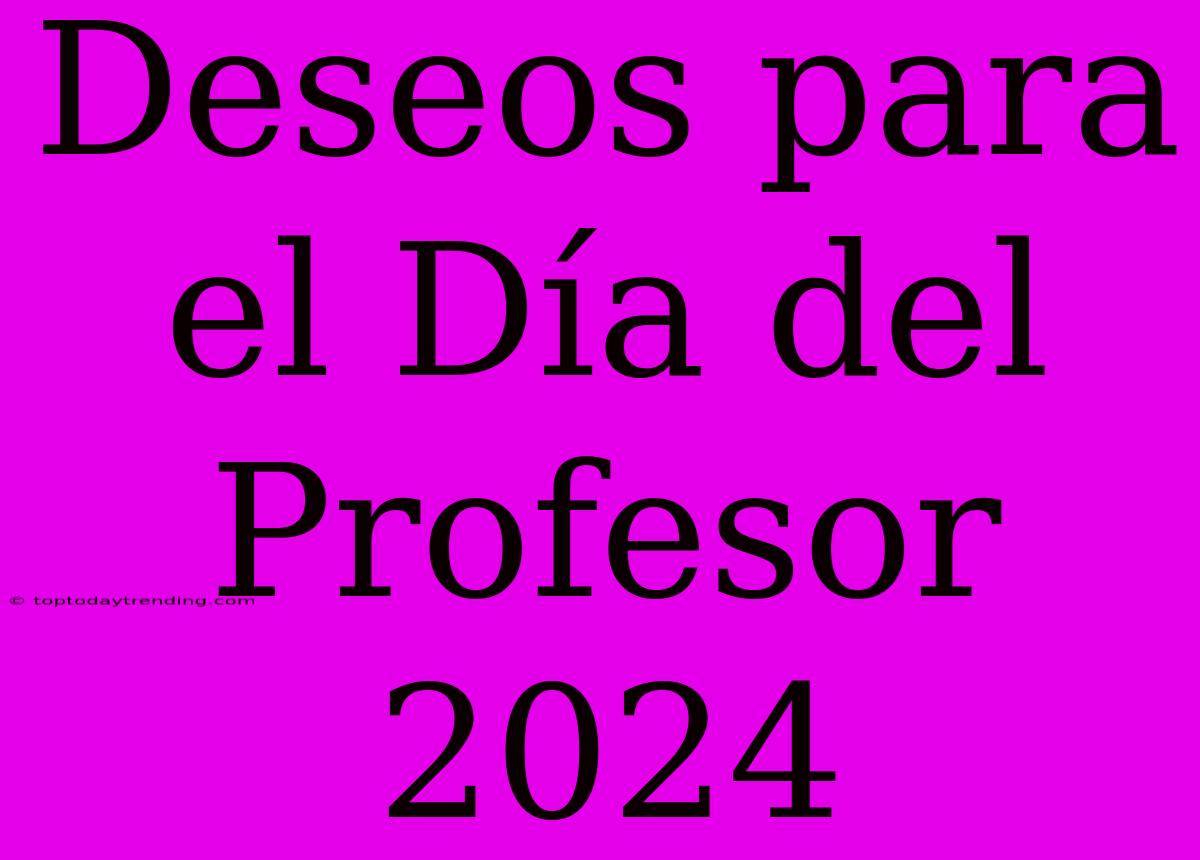 Deseos para el Día del Profesor 2024

© toptodaytrending.com